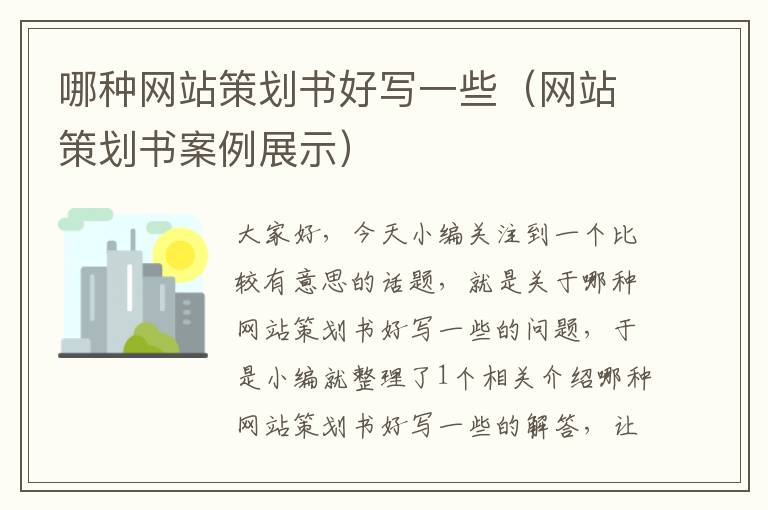 哪种网站策划书好写一些（网站策划书案例展示）

大家好，今天小编关注到一个比较有意思的话题，就是关于哪种网站策划书好写一些的问题，于是小编就整理了1个相关介绍哪种网站策划书好写一些的解答，让